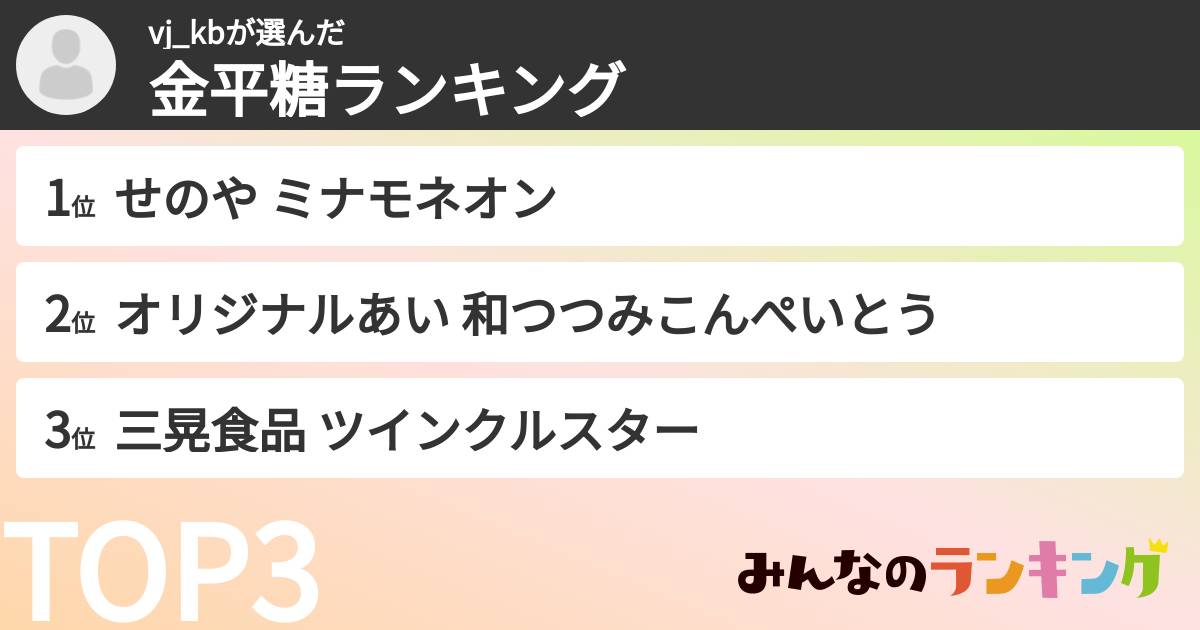 vj_kbが選んだ
金平糖ランキング

1位 せのや ミナモネオン

2位 オリジナルあい 和つつみこんぺいとう

3位 三晃食品 ツインクルスター

TOP3

みんなのランキング